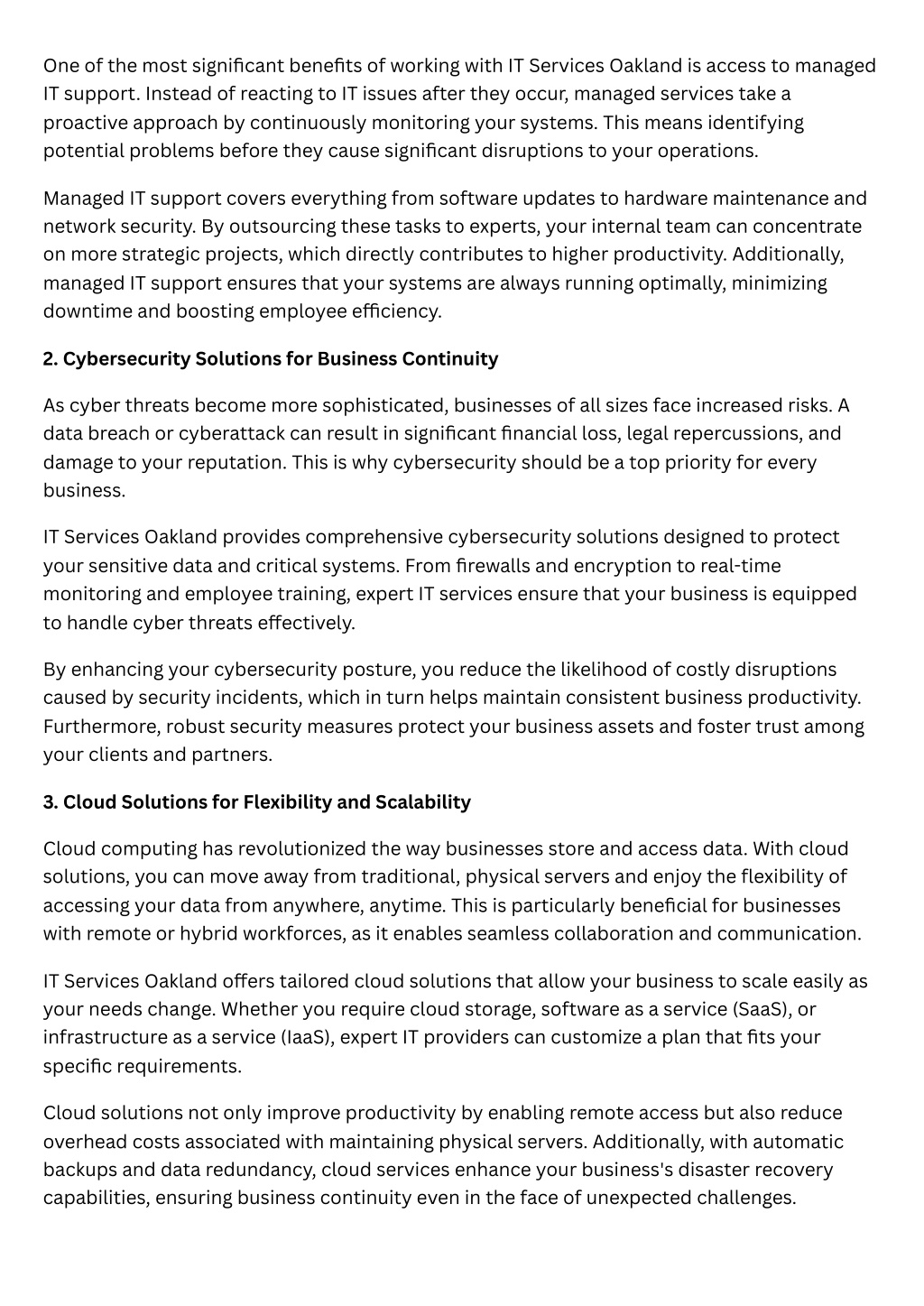 One of the most significant benefits of working with IT Services Oakland is access to managed IT support. Instead of reacting to IT issues after they occur, managed services take a proactive approach by continuously monitoring your systems. This means identifying potential problems before they cause significant disruptions to your operations.

Managed IT support covers everything from software updates to hardware maintenance and network security. By outsourcing these tasks to experts, your internal team can concentrate on more strategic projects, which directly contributes to higher productivity. Additionally, managed IT support ensures that your systems are always running optimally, minimizing downtime and boosting employee efficiency.

2. Cybersecurity Solutions for Business Continuity

As cyber threats become more sophisticated, businesses of all sizes face increased risks. A data breach or cyberattack can result in significant financial loss, legal repercussions, and damage to your reputation. This is why cybersecurity should be a top priority for every business.

IT Services Oakland provides comprehensive cybersecurity solutions designed to protect your sensitive data and critical systems. From firewalls and encryption to real-time monitoring and employee training, expert IT services ensure that your business is equipped to handle cyber threats effectively.

By enhancing your cybersecurity posture, you reduce the likelihood of costly disruptions caused by security incidents, which in turn helps maintain consistent business productivity. Furthermore, robust security measures protect your business assets and foster trust among your clients and partners.

3. Cloud Solutions for Flexibility and Scalability

Cloud computing has revolutionized the way businesses store and access data. With cloud solutions, you can move away from traditional, physical servers and enjoy the flexibility of accessing your data from anywhere, anytime. This is particularly beneficial for businesses with remote or hybrid workforces, as it enables seamless collaboration and communication.

IT Services Oakland offers tailored cloud solutions that allow your business to scale easily as your needs change. Whether you require cloud storage, software as a service (SaaS), or infrastructure as a service (IaaS), expert IT providers can customize a plan that fits your specific requirements.

Cloud solutions not only improve productivity by enabling remote access but also reduce overhead costs associated with maintaining physical servers. Additionally, with automatic backups and data redundancy, cloud services enhance your business's disaster recovery capabilities, ensuring business continuity even in the face of unexpected challenges.